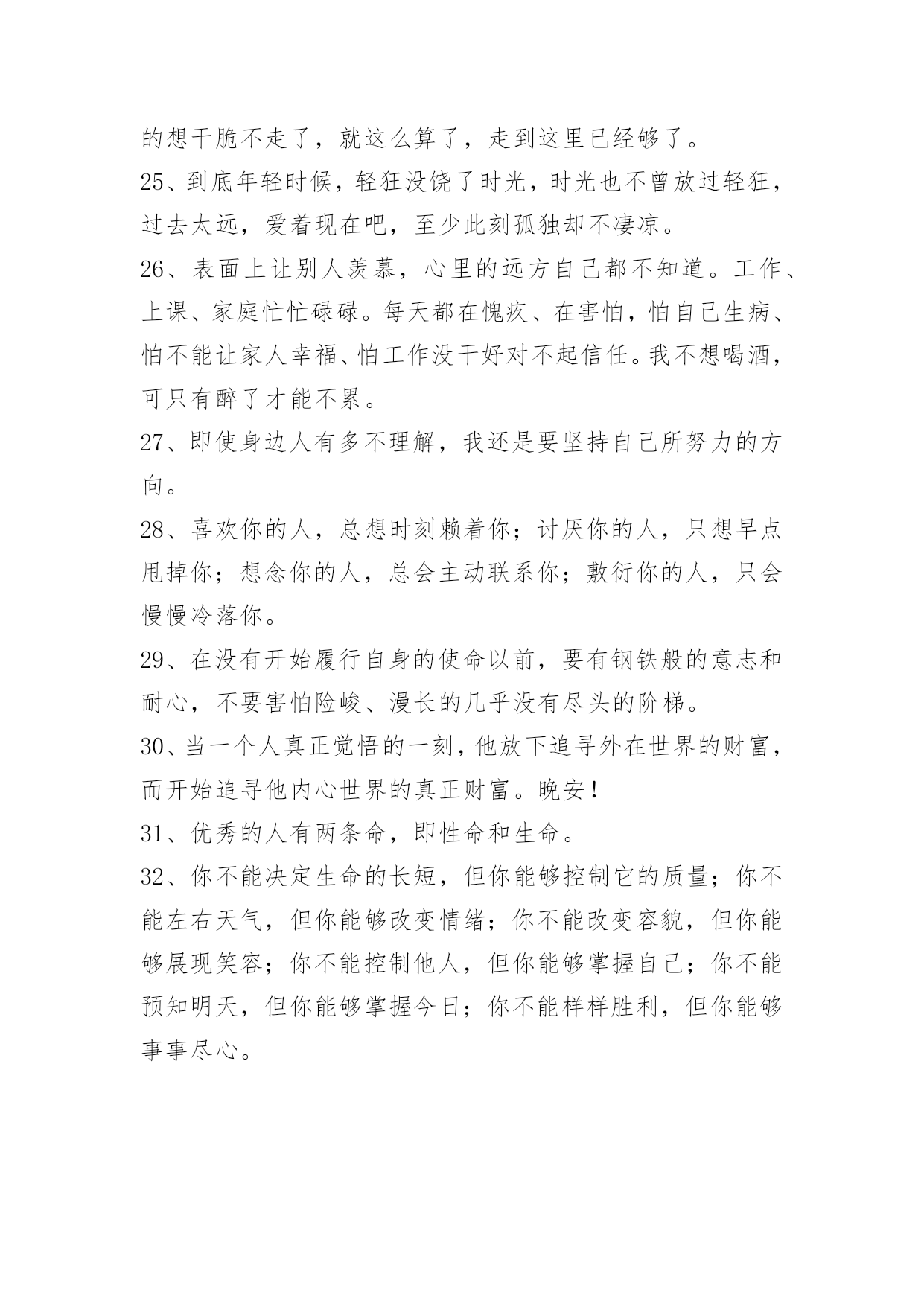 的想干脆不走了，就这么算了，走到这里已经够了。

25、到底年轻时候，轻狂没饶了时光，时光也不曾放过轻狂，过去太远，爱着现在吧，至少此刻孤独却不凄凉。

26、表面上让别人羡慕，心里的远方自己都不知道。工作、上课、家庭忙忙碌碌。每天都在愧疚、在害怕，怕自己生病、怕不能让家人幸福、怕工作没干好对不起信任。我不想喝酒，可只有醉了才能不累。

27、即使身边人有多不理解，我还是要坚持自己所努力的方向。

28、喜欢你的人，总想时刻赖着你；讨厌你的人，只想早点甩掉你；想念你的人，总会主动联系你；敷衍你的人，只会慢慢冷落你。

29、在没有开始履行自身的使命以前，要有钢铁般的意志和耐心，不要害怕险峻、漫长的几乎没有尽头的阶梯。

30、当一个人真正觉悟的一刻，他放下追寻外在世界的财富，而开始追寻他内心世界的真正财富。晚安！

31、优秀的人有两条命，即性命和生命。

32、你不能决定生命的长短，但你能够控制它的质量；你不能左右天气，但你能够改变情绪；你不能改变容貌，但你能够展现笑容；你不能控制他人，但你能够掌握自己；你不能预知明天，但你能够掌握今日；你不能样样胜利，但你能够事事尽心。